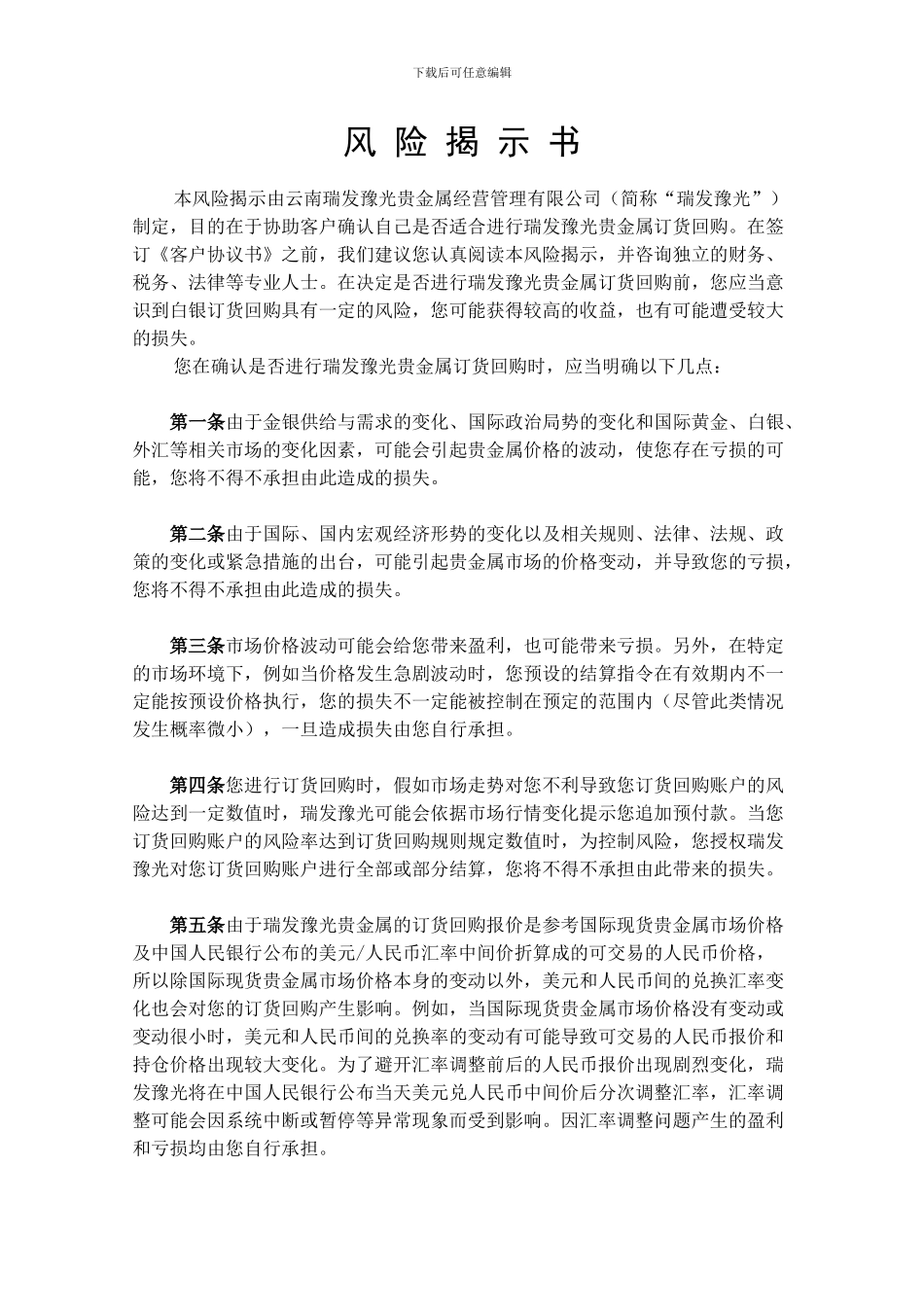 下载后可任意编辑

风 险 揭 示 书

本风险揭示由云南瑞发豫光贵金属经营管理有限公司（简称“瑞发豫光”）制定，目的在于协助客户确认自己是否适合进行瑞发豫光贵金属订货回购。在签订《客户协议书》之前，我们建议您认真阅读本风险揭示，并咨询独立的财务、税务、法律等专业人士。在决定是否进行瑞发豫光贵金属订货回购前，您应当意识到白银订货回购具有一定的风险，您可能获得较高的收益，也有可能遭受较大的损失。

您在确认是否进行瑞发豫光贵金属订货回购时，应当明确以下几点：

第一条由于金银供给与需求的变化、国际政治局势的变化和国际黄金、白银、外汇等相关市场的变化因素，可能会引起贵金属价格的波动，使您存在亏损的可能，您将不得不承担由此造成的损失。

第二条由于国际、国内宏观经济形势的变化以及相关规则、法律、法规、政策的变化或紧急措施的出台，可能引起贵金属市场的价格变动，并导致您的亏损，您将不得不承担由此造成的损失。

第三条市场价格波动可能会给您带来盈利，也可能带来亏损。另外，在特定的市场环境下，例如当价格发生急剧波动时，您预设的结算指令在有效期内不一定能按预设价格执行，您的损失不一定能被控制在预定的范围内（尽管此类情况发生概率微小），一旦造成损失由您自行承担。

第四条您进行订货回购时，假如市场走势对您不利导致您订货回购账户的风险达到一定数值时，瑞发豫光可能会依据市场行情变化提示您追加预付款。当您订货回购账户的风险率达到订货回购规则规定数值时，为控制风险，您授权瑞发豫光对您订货回购账户进行全部或部分结算，您将不得不承担由此带来的损失。

第五条由于瑞发豫光贵金属的订货回购报价是参考国际现货贵金属市场价格及中国人民银行公布的美元/人民币汇率中间价折算成的可交易的人民币价格，所以除国际现货贵金属市场价格本身的变动以外，美元和人民币间的兑换汇率变化也会对您的订货回购产生影响。例如，当国际现货贵金属市场价格没有变动或变动很小时，美元和人民币间的兑换率的变动有可能导致可交易的人民币报价和持仓价格出现较大变化。为了避开汇率调整前后的人民币报价出现剧烈变化，瑞发豫光将在中国人民银行公布当天美元兑人民币中间价后分次调整汇率，汇率调整可能会因系统中断或暂停等异常现象而受到影响。因汇率调整问题产生的盈利和亏损均由您自行承担。